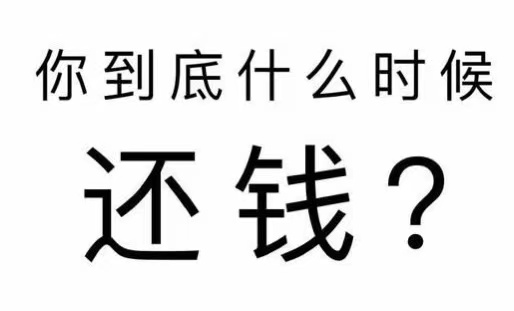 你到底什么时候

还钱？